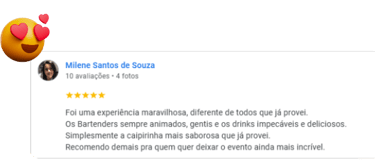 Milene Santos de Souza
10 avaliações • 4 fotos

★★★★★

Foi uma experiência maravilhosa, diferente de todos que já provei.
Os Bartenders sempre animados, gentis e os drinks impecáveis e deliciosos.
Simplesmente a caipirinha mais saborosa que já provei.
Recomendo demais pra quem quer deixar o evento ainda mais incrível.